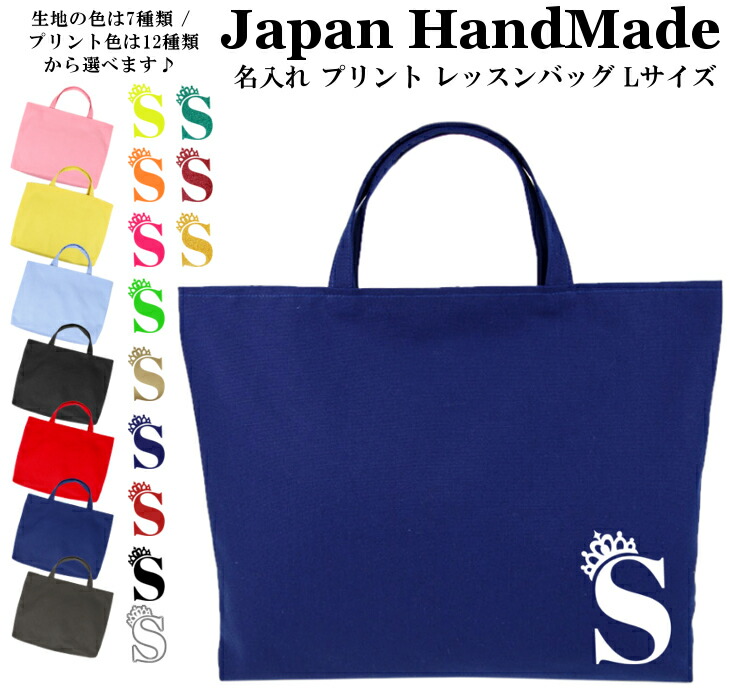 生地の色は7種類 / プリント色は12種類から選べます♪

Japan HandMade
名入れ プリント レッスンバッグ Lサイズ

S S
S S
S S
S
S
S
S
S
S

S